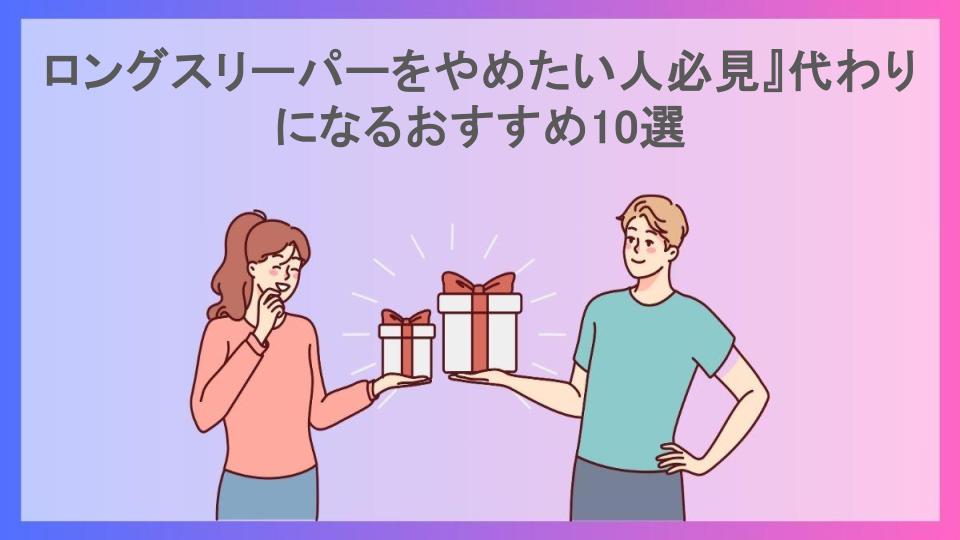 ロングスリーパーをやめたい人必見』代わりになるおすすめ10選